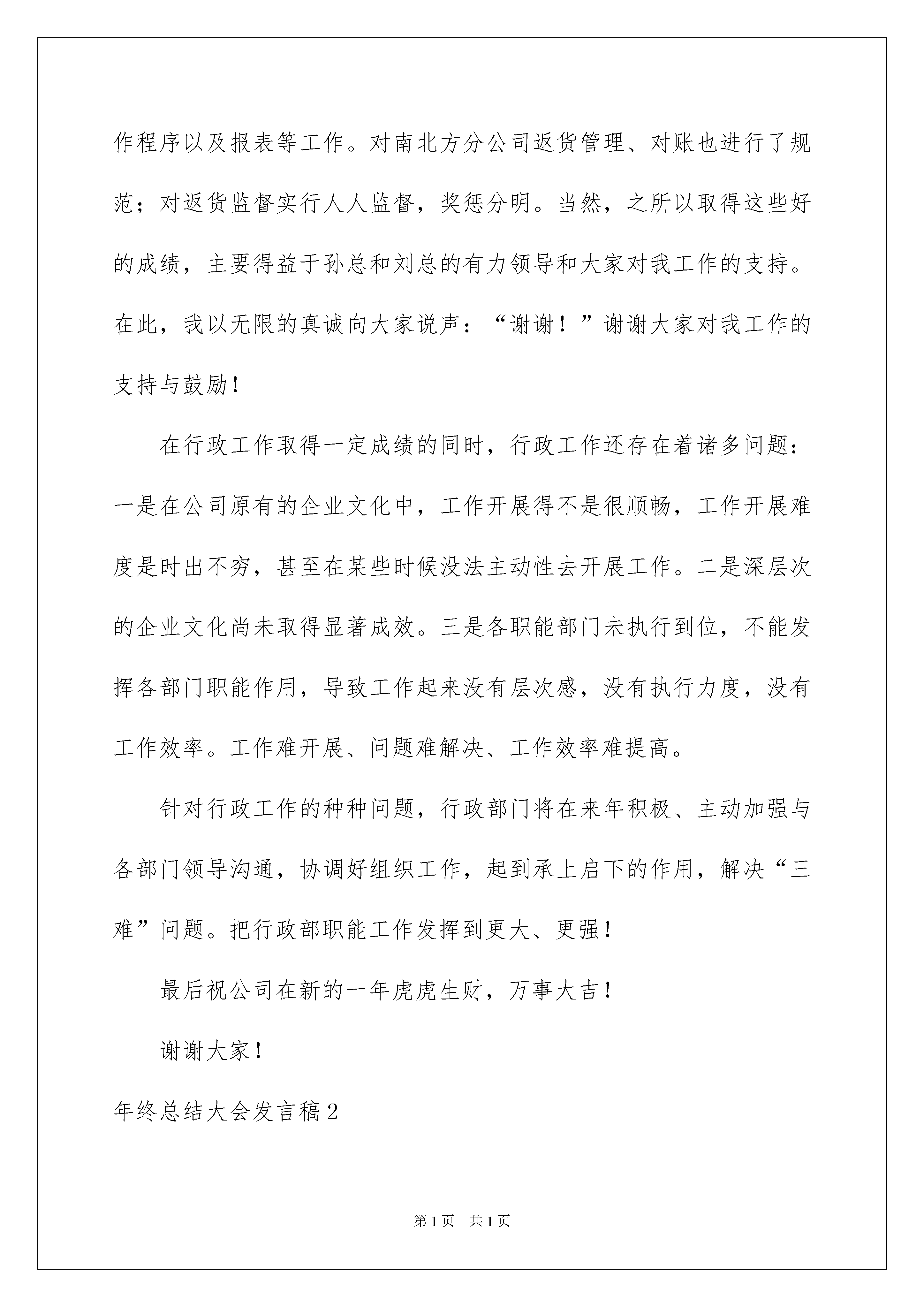 作程序以及报表等工作。对南北方分公司返货管理、对账也进行了规范；对返货监督实行人人监督，奖惩分明。当然，之所以取得这些好的成绩，主要得益于孙总和刘总的有力领导和大家对我工作的支持。在此，我以无限的真诚向大家说声：“谢谢！”谢谢大家对我工作的支持与鼓励！

在行政工作取得一定成绩的同时，行政工作还存在着诸多问题：一是在公司原有的企业文化中，工作开展得不是很顺畅，工作开展难度是时出不穷，甚至在某些时候没法主动性去开展工作。二是深层次的企业文化尚未取得显著成效。三是各职能部门未执行到位，不能发挥各部门职能作用，导致工作起来没有层次感，没有执行力度，没有工作效率。工作难开展、问题难解决、工作效率难提高。

针对行政工作的种种问题，行政部门将在来年积极、主动加强与各部门领导沟通，协调好组织工作，起到承上启下的作用，解决“三难”问题。把行政部职能工作发挥到更大、更强！

最后祝公司在新的一年虎虎生财，万事大吉！

谢谢大家！

年终总结大会发言稿2

第1页 共1页